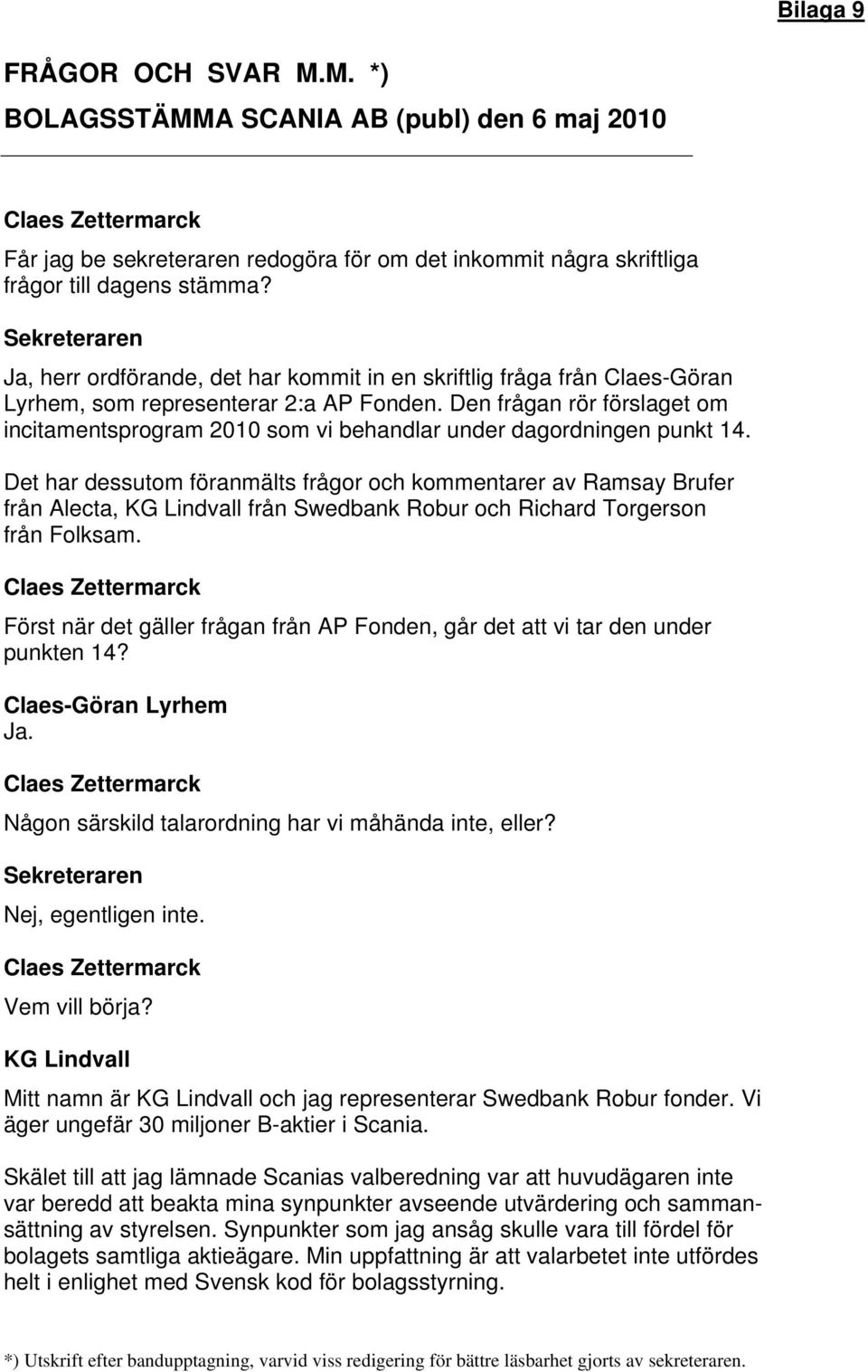 Bilaga 9

FRÅGOR OCH SVAR M.M. *)

BOLAGSSTÄMMA SCANIA AB (publ) den 6 maj 2010

Claes Zettermarck

Får jag be sekreteraren redogöra för om det inkommit några skriftliga frågor till dagens stämma?

Sekreteraren

Ja, herr ordförande, det har kommit in en skriftlig fråga från Claes-Göran Lyrhem, som representerar 2:a AP Fonden. Den frågan rör förslaget om incitamentsprogram 2010 som vi behandlar under dagordningen punkt 14.

Det har dessutom föranmälts frågor och kommentarer av Ramsay Brufer från Alecta, KG Lindvall från Swedbank Robur och Richard Torgerson från Folksam.

Claes Zettermarck

Först när det gäller frågan från AP Fonden, går det att vi tar den under punkten 14?

Claes-Göran Lyrhem

Ja.

Claes Zettermarck

Någon särskild talarordning har vi måhända inte, eller?

Sekreteraren

Nej, egentligen inte.

Claes Zettermarck

Vem vill börja?

KG Lindvall

Mitt namn är KG Lindvall och jag representerar Swedbank Robur fonder. Vi äger ungefär 30 miljoner B-aktier i Scania.

Skälet till att jag lämnade Scanias valberedning var att huvudägaren inte var beredd att beakta mina synpunkter avseende utvärdering och sammansättning av styrelsen. Synpunkter som jag ansåg skulle vara till fördel för bolagets samtliga aktieägare. Min uppfattning är att valarbetet inte utfördes helt i enlighet med Svensk kod för bolagsstyrning.

*) Utskrift efter bandupptagning, varvid viss redigering för bättre läsbarhet gjorts av sekreteraren.